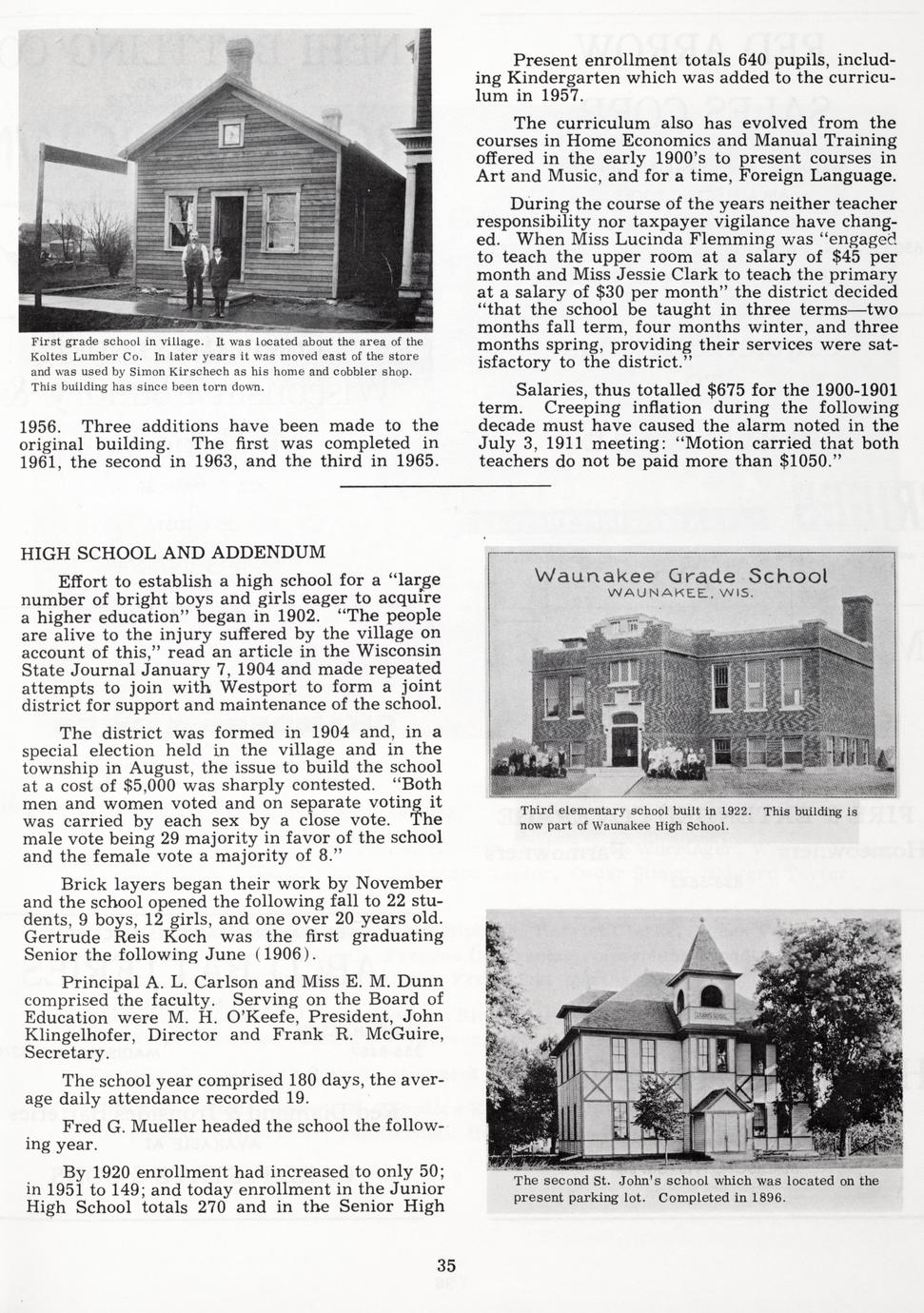 First grade school in village. It was located about the area of the Koltes Lumber Co. In later years it was moved east of the store and was used by Simon Kirschech as his home and cobbler shop. This building has since been torn down.

1956. Three additions have been made to the original building. The first was completed in 1961, the second in 1963, and the third in 1965.

Present enrollment totals 640 pupils, including Kindergarten which was added to the curriculum in 1957.

The curriculum also has evolved from the courses in Home Economics and Manual Training offered in the early 1900's to present courses in Art and Music, and for a time, Foreign Language.

During the course of the years neither teacher responsibility nor taxpayer vigilance have changed. When Miss Lucinda Flemming was "engaged to teach the upper room at a salary of $45 per month and Miss Jessie Clark to teach the primary at a salary of $30 per month" the district decided "that the school be taught in three terms—two months fall term, four months winter, and three months spring, providing their services were satisfactory to the district."

Salaries, thus totalled $675 for the 1900-1901 term. Creeping inflation during the following decade must have caused the alarm noted in the July 3, 1911 meeting: "Motion carried that both teachers do not be paid more than $1050."

HIGH SCHOOL AND ADDENDUM

Effort to establish a high school for a "large number of bright boys and girls eager to acquire a higher education" began in 1902. "The people are alive to the injury suffered by the village on account of this," read an article in the Wisconsin State Journal January 7, 1904 and made repeated attempts to join with Westport to form a joint district for support and maintenance of the school.

The district was formed in 1904 and, in a special election held in the village and in the township in August, the issue to build the school at a cost of $5,000 was sharply contested. "Both men and women voted and on separate voting it was carried by each sex by a close vote. The male vote being 29 majority in favor of the school and the female vote a majority of 8."

Brick layers began their work by November and the school opened the following fall to 22 students, 9 boys, 12 girls, and one over 20 years old. Gertrude Reis Koch was the first graduating Senior the following June (1906).

Principal A. L. Carlson and Miss E. M. Dunn comprised the faculty. Serving on the Board of Education were M. H. O'Keefe, President, John Klingelhofer, Director and Frank R. McGuire, Secretary.

The school year comprised 180 days, the average daily attendance recorded 19.

Fred G. Mueller headed the school the following year.

By 1920 enrollment had increased to only 50; in 1951 to 149; and today enrollment in the Junior High School totals 270 and in the Senior High

Waunakee Grade School
WAUNAKEE, WIS.

Third elementary school built in 1922. This building is now part of Waunakee High School.

The second St. John's school which was located on the present parking lot. Completed in 1896.

35